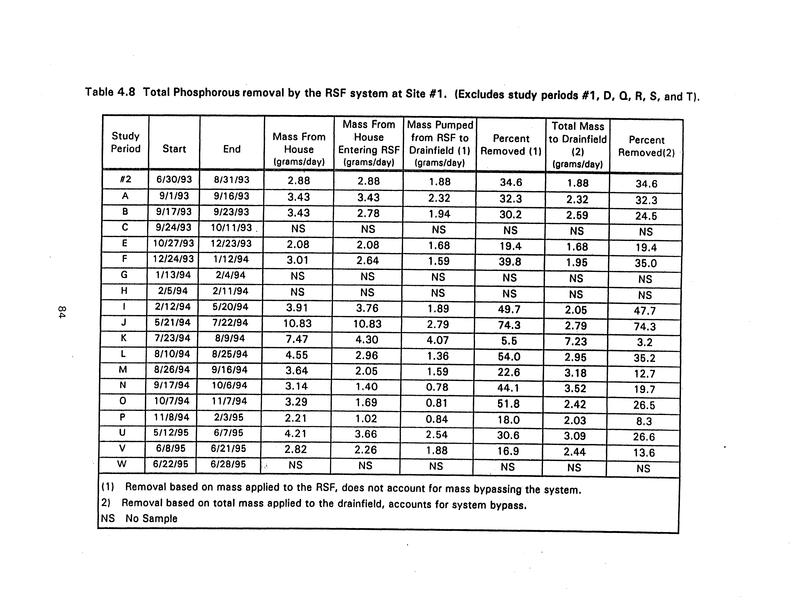 Table 4.8 Total Phosphorous removal by the RSF system at Site #1. (Excludes study periods #1, D, Q, R, S, and T).

| Study Period | Start | End | Mass From House (grams/day) | Mass From House Entering RSF (grams/day) | Mass Pumped from RSF to Drainfield (1) (grams/day) | Percent Removed (1) | Total Mass to Drainfield (2) (grams/day) | Percent Removed(2) |
|---|---|---|---|---|---|---|---|---|
| #2 | 6/30/93 | 8/31/93 | 2.88 | 2.88 | 1.88 | 34.6 | 1.88 | 34.6 |
| A | 9/1/93 | 9/16/93 | 3.43 | 3.43 | 2.32 | 32.3 | 2.32 | 32.3 |
| B | 9/17/93 | 9/23/93 | 3.43 | 2.78 | 1.94 | 30.2 | 2.59 | 24.5 |
| C | 9/24/93 | 10/11/93 | NS | NS | NS | NS | NS | NS |
| E | 10/27/93 | 12/23/93 | 2.08 | 2.08 | 1.68 | 19.4 | 1.68 | 19.4 |
| F | 12/24/93 | 1/12/94 | 3.01 | 2.64 | 1.59 | 39.8 | 1.95 | 35.0 |
| G | 1/13/94 | 2/4/94 | NS | NS | NS | NS | NS | NS |
| H | 2/5/94 | 2/11/94 | NS | NS | NS | NS | NS | NS |
| I | 2/12/94 | 5/20/94 | 3.91 | 3.76 | 1.89 | 49.7 | 2.05 | 47.7 |
| J | 5/21/94 | 7/22/94 | 10.83 | 10.83 | 2.79 | 74.3 | 2.79 | 74.3 |
| K | 7/23/94 | 8/9/94 | 7.47 | 4.30 | 4.07 | 5.5 | 7.23 | 3.2 |
| L | 8/10/94 | 8/25/94 | 4.55 | 2.96 | 1.36 | 54.0 | 2.95 | 35.2 |
| M | 8/26/94 | 9/16/94 | 3.64 | 2.05 | 1.59 | 22.6 | 3.18 | 12.7 |
| N | 9/17/94 | 10/6/94 | 3.14 | 1.40 | 0.78 | 44.1 | 3.52 | 19.7 |
| O | 10/7/94 | 11/7/94 | 3.29 | 1.69 | 0.81 | 51.8 | 2.42 | 26.5 |
| P | 11/8/94 | 2/3/95 | 2.21 | 1.02 | 0.84 | 18.0 | 2.03 | 8.3 |
| U | 5/12/95 | 6/7/95 | 4.21 | 3.66 | 2.54 | 30.6 | 3.09 | 26.6 |
| V | 6/8/95 | 6/21/95 | 2.82 | 2.26 | 1.88 | 16.9 | 2.44 | 13.6 |
| W | 6/22/95 | 6/28/95 | NS | NS | NS | NS | NS | NS |

(1) Removal based on mass applied to the RSF, does not account for mass bypassing the system.
2) Removal based on total mass applied to the drainfield, accounts for system bypass.
NS No Sample

84